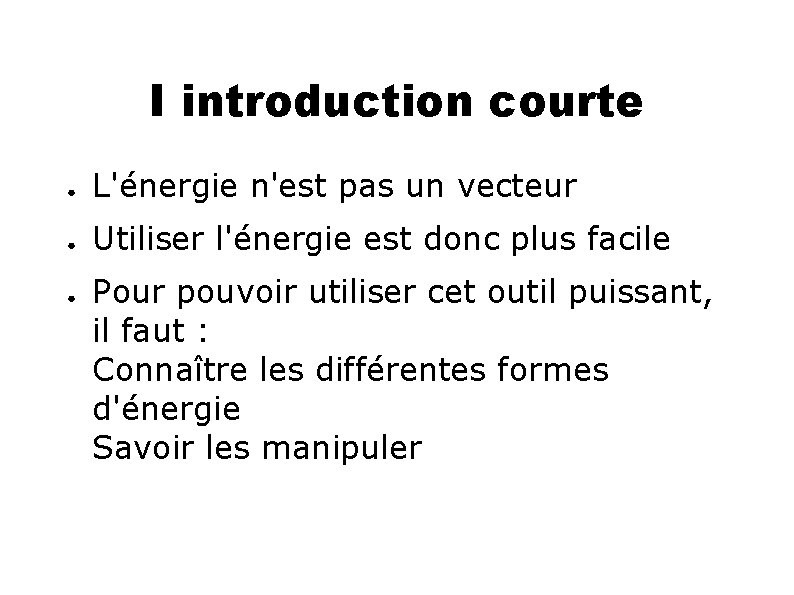 I introduction courte

• L'énergie n'est pas un vecteur

• Utiliser l'énergie est donc plus facile

• Pour pouvoir utiliser cet outil puissant, il faut :
Connaître les différentes formes d'énergie
Savoir les manipuler